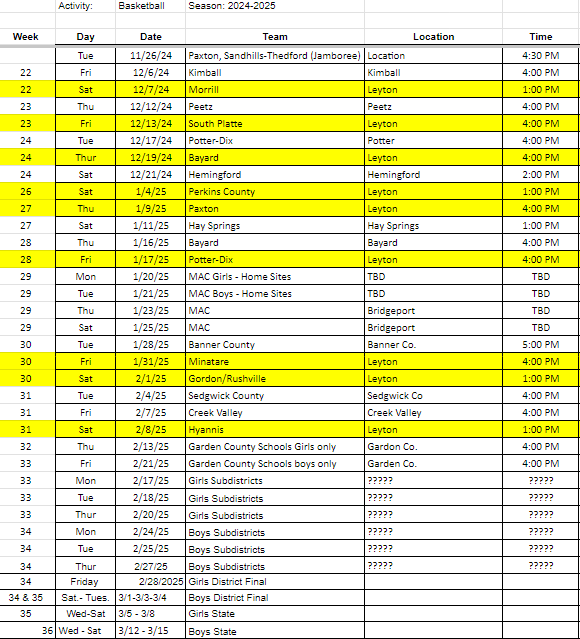 Activity: Basketball Season: 2024-2025

| Week | Day | Date | Team | Location | Time |
|---|---|---|---|---|---|
| | Tue | 11/26/24 | Paxton, Sandhills-Thedford (Jamboree) | Location | 4:30 PM |
| 22 | Fri | 12/6/24 | Kimball | Kimball | 4:00 PM |
| 22 | Sat | 12/7/24 | Morrill | Leyton | 1:00 PM |
| 23 | Thu | 12/12/24 | Peetz | Peetz | 4:00 PM |
| 23 | Fri | 12/13/24 | South Platte | Leyton | 4:00 PM |
| 24 | Tue | 12/17/24 | Potter-Dix | Potter | 4:00 PM |
| 24 | Thur | 12/19/24 | Bayard | Leyton | 4:00 PM |
| 24 | Sat | 12/21/24 | Hemingford | Hemingford | 2:00 PM |
| 26 | Sat | 1/4/25 | Perkins County | Leyton | 1:00 PM |
| 27 | Thu | 1/9/25 | Paxton | Leyton | 4:00 PM |
| 27 | Sat | 1/11/25 | Hay Springs | Hay Springs | 1:00 PM |
| 28 | Thu | 1/16/25 | Bayard | Bayard | 4:00 PM |
| 28 | Fri | 1/17/25 | Potter-Dix | Leyton | 4:00 PM |
| 29 | Mon | 1/20/25 | MAC Girls - Home Sites | TBD | TBD |
| 29 | Tue | 1/21/25 | MAC Boys - Home Sites | TBD | TBD |
| 29 | Thu | 1/23/25 | MAC | Bridgeport | TBD |
| 29 | Sat | 1/25/25 | MAC | Bridgeport | TBD |
| 30 | Tue | 1/28/25 | Banner County | Banner Co. | 5:00 PM |
| 30 | Fri | 1/31/25 | Minatare | Leyton | 4:00 PM |
| 30 | Sat | 2/1/25 | Gordon/Rushville | Leyton | 1:00 PM |
| 31 | Tue | 2/4/25 | Sedgwick County | Sedgwick Co | 4:00 PM |
| 31 | Fri | 2/7/25 | Creek Valley | Creek Valley | 4:00 PM |
| 31 | Sat | 2/8/25 | Hyannis | Leyton | 1:00 PM |
| 32 | Thu | 2/13/25 | Garden County Schools Girls only | Gardon Co. | 4:00 PM |
| 33 | Fri | 2/21/25 | Garden County Schools boys only | Garden Co. | 4:00 PM |
| 33 | Mon | 2/17/25 | Girls Subdistricts | ????? | ????? |
| 33 | Tue | 2/18/25 | Girls Subdistricts | ????? | ????? |
| 33 | Thur | 2/20/25 | Girls Subdistricts | ????? | ????? |
| 34 | Mon | 2/24/25 | Boys Subdistricts | ????? | ????? |
| 34 | Tue | 2/25/25 | Boys Subdistricts | ????? | ????? |
| 34 | Thur | 2/27/25 | Boys Subdistricts | ????? | ????? |
| 34 | Friday | 2/28/2025 | Girls District Final | | |
| 34 & 35 | Sat.- Tues. | 3/1-3/3-3/4 | Boys District Final | | |
| 35 | Wed-Sat | 3/5 - 3/8 | Girls State | | |
| 36 | Wed - Sat | 3/12 - 3/15 | Boys State | | |